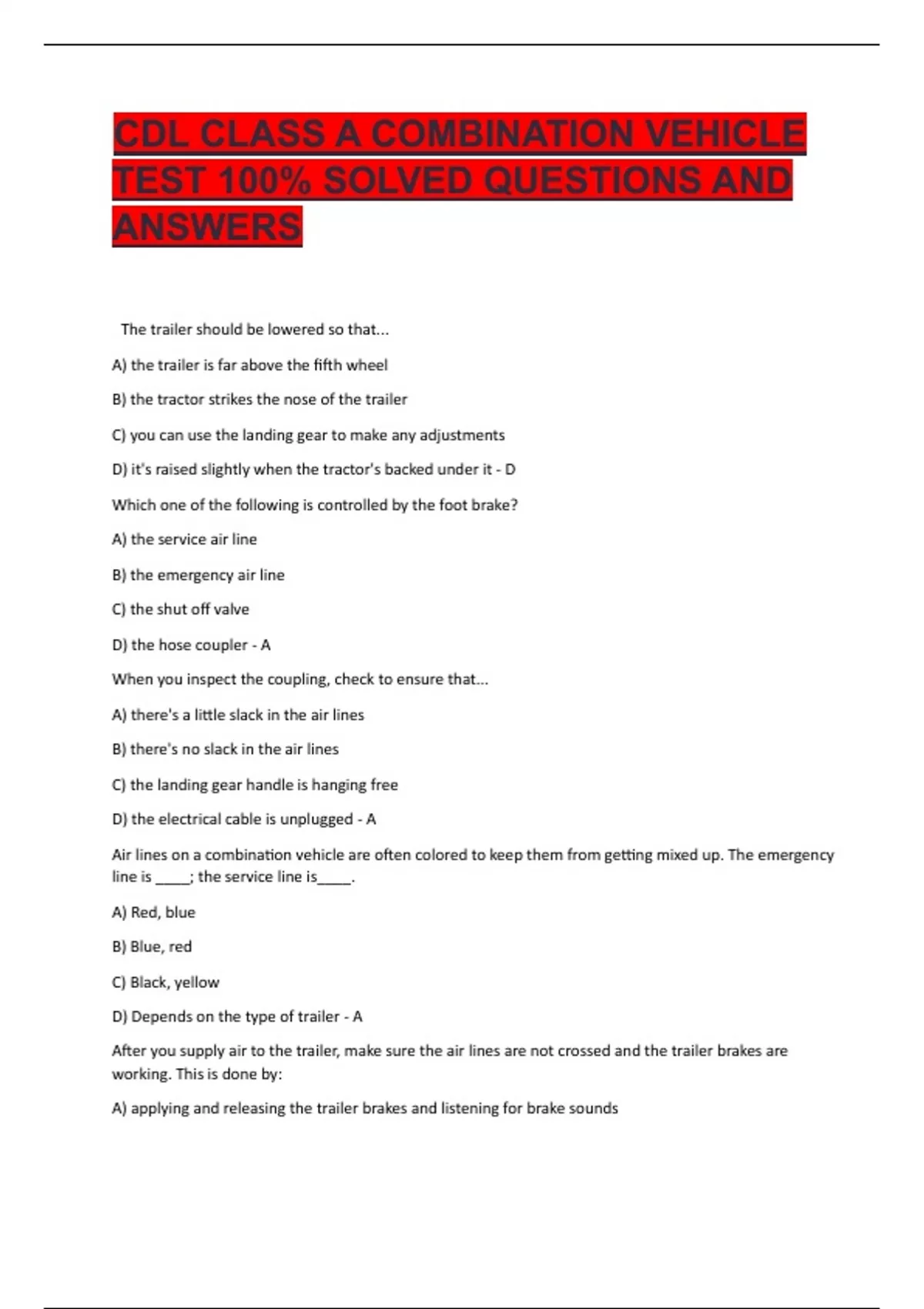 CDL CLASS A COMBINATION VEHICLE TEST 100% SOLVED QUESTIONS AND ANSWERS

The trailer should be lowered so that...

A) the trailer is far above the fifth wheel

B) the tractor strikes the nose of the trailer

C) you can use the landing gear to make any adjustments

D) it's raised slightly when the tractor's backed under it - D

Which one of the following is controlled by the foot brake?

A) the service air line

B) the emergency air line

C) the shut off valve

D) the hose coupler - A

When you inspect the coupling, check to ensure that...

A) there's a little slack in the air lines

B) there's no slack in the air lines

C) the landing gear handle is hanging free

D) the electrical cable is unplugged - A

Air lines on a combination vehicle are often colored to keep them from getting mixed up. The emergency line is _____; the service line is_____.

A) Red, blue

B) Blue, red

C) Black, yellow

D) Depends on the type of trailer - A

After you supply air to the trailer, make sure the air lines are not crossed and the trailer brakes are working. This is done by:

A) applying and releasing the trailer brakes and listening for brake sounds